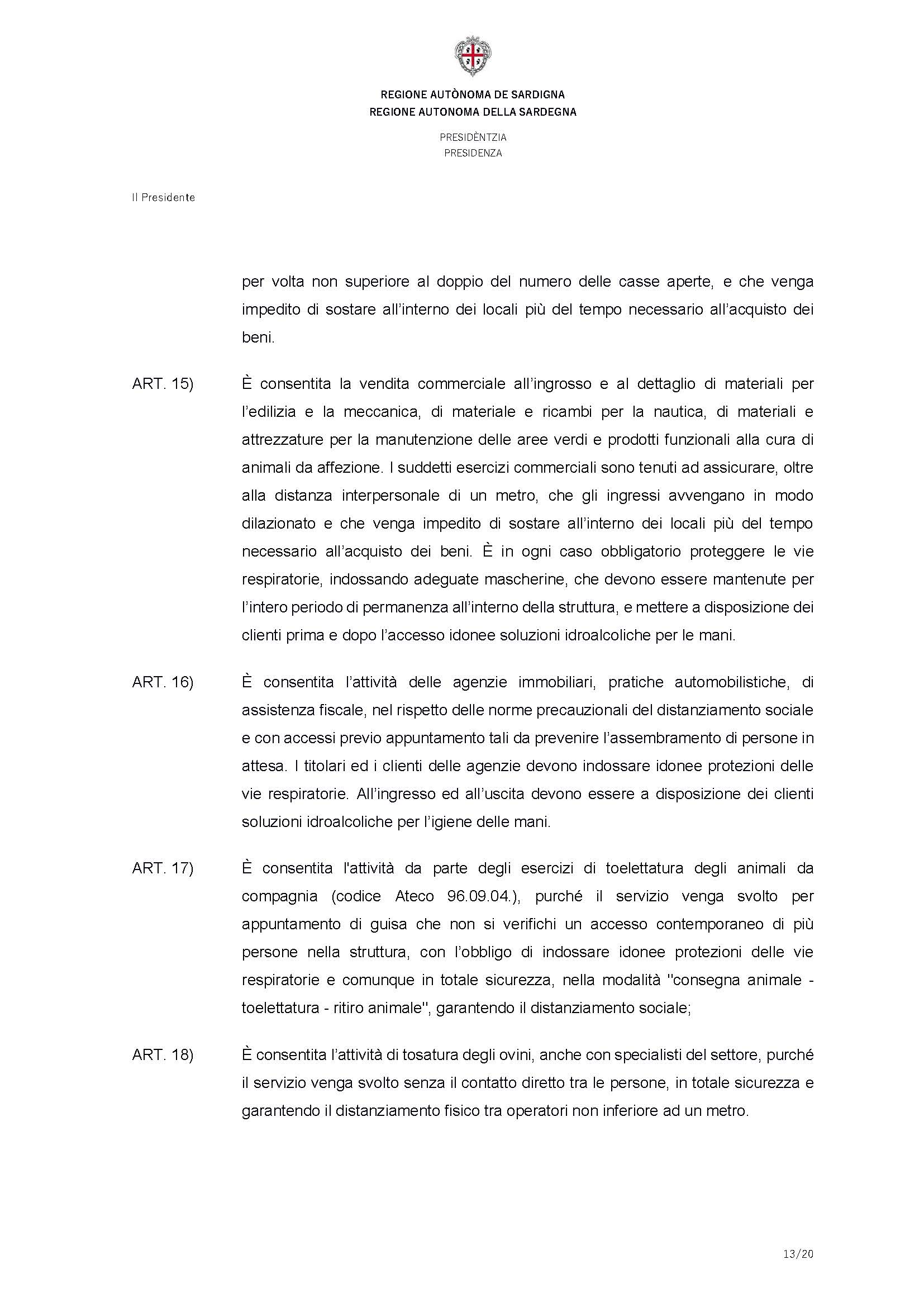 REGIONE AUTÒNOMA DE SARDIGNA
REGIONE AUTONOMA DELLA SARDEGNA

PRESIDÈNTZIA
PRESIDENZA

Il Presidente

per volta non superiore al doppio del numero delle casse aperte, e che venga impedito di sostare all'interno dei locali più del tempo necessario all'acquisto dei beni.

ART. 15) È consentita la vendita commerciale all'ingrosso e al dettaglio di materiali per l'edilizia e la meccanica, di materiale e ricambi per la nautica, di materiali e attrezzature per la manutenzione delle aree verdi e prodotti funzionali alla cura di animali da affezione. I suddetti esercizi commerciali sono tenuti ad assicurare, oltre alla distanza interpersonale di un metro, che gli ingressi avvengano in modo dilazionato e che venga impedito di sostare all'interno dei locali più del tempo necessario all'acquisto dei beni. È in ogni caso obbligatorio proteggere le vie respiratorie, indossando adeguate mascherine, che devono essere mantenute per l'intero periodo di permanenza all'interno della struttura, e mettere a disposizione dei clienti prima e dopo l'accesso idonee soluzioni idroalcoliche per le mani.

ART. 16) È consentita l'attività delle agenzie immobiliari, pratiche automobilistiche, di assistenza fiscale, nel rispetto delle norme precauzionali del distanziamento sociale e con accessi previo appuntamento tali da prevenire l'assembramento di persone in attesa. I titolari ed i clienti delle agenzie devono indossare idonee protezioni delle vie respiratorie. All'ingresso ed all'uscita devono essere a disposizione dei clienti soluzioni idroalcoliche per l'igiene delle mani.

ART. 17) È consentita l'attività da parte degli esercizi di toelettatura degli animali da compagnia (codice Ateco 96.09.04.), purché il servizio venga svolto per appuntamento di guisa che non si verifichi un accesso contemporaneo di più persone nella struttura, con l'obbligo di indossare idonee protezioni delle vie respiratorie e comunque in totale sicurezza, nella modalità "consegna animale - toelettatura - ritiro animale", garantendo il distanziamento sociale;

ART. 18) È consentita l'attività di tosatura degli ovini, anche con specialisti del settore, purché il servizio venga svolto senza il contatto diretto tra le persone, in totale sicurezza e garantendo il distanziamento fisico tra operatori non inferiore ad un metro.

13/20